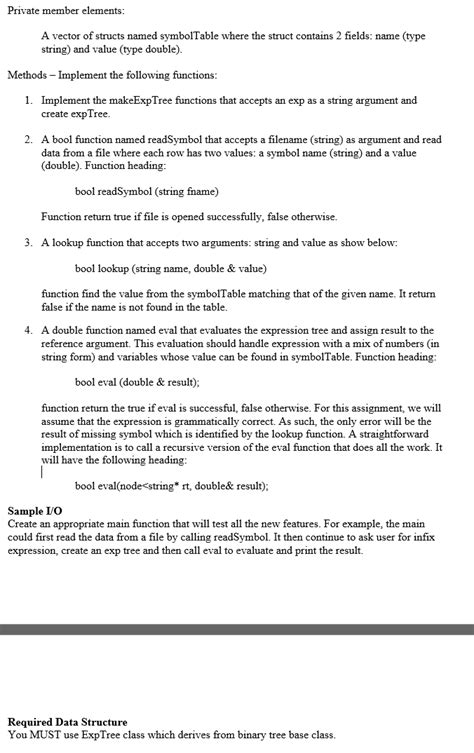 Private member elements:

A vector of structs named symbolTable where the struct contains 2 fields: name (type string) and value (type double).

Methods – Implement the following functions:

1. Implement the makeExpTree functions that accepts an exp as a string argument and create expTree.

2. A bool function named readSymbol that accepts a filename (string) as argument and read data from a file where each row has two values: a symbol name (string) and a value (double). Function heading:

bool readSymbol (string fname)

Function return true if file is opened successfully, false otherwise.

3. A lookup function that accepts two arguments: string and value as show below:

bool lookup (string name, double & value)

function find the value from the symbolTable matching that of the given name. It return false if the name is not found in the table.

4. A double function named eval that evaluates the expression tree and assign result to the reference argument. This evaluation should handle expression with a mix of numbers (in string form) and variables whose value can be found in symbolTable. Function heading:

bool eval (double & result);

function return the true if eval is successful, false otherwise. For this assignment, we will assume that the expression is grammatically correct. As such, the only error will be the result of missing symbol which is identified by the lookup function. A straightforward implementation is to call a recursive version of the eval function that does all the work. It will have the following heading:

bool eval(node<string* rt, double& result);

Sample I/O
Create an appropriate main function that will test all the new features. For example, the main could first read the data from a file by calling readSymbol. It then continue to ask user for infix expression, create an exp tree and then call eval to evaluate and print the result.

Required Data Structure
You MUST use ExpTree class which derives from binary tree base class.